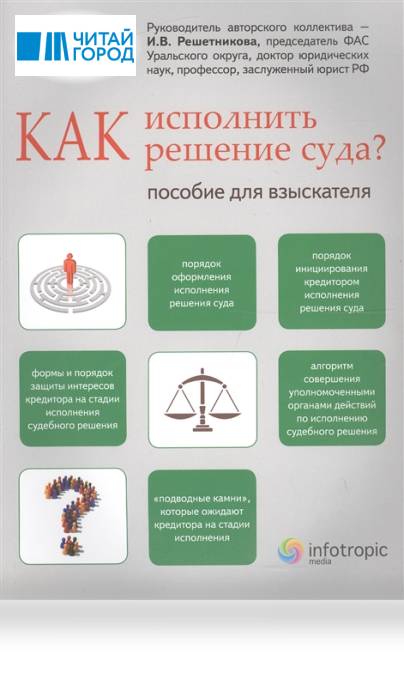 ЧИТАЙ ГОРОД

Руководитель авторского коллектива — И.В. Решетникова, председатель ФАС Уральского округа, доктор юридических наук, профессор, заслуженный юрист РФ

КАК исполнить решение суда?

пособие для взыскателя

порядок оформления исполнения решения суда

порядок инициирования кредитором исполнения решения суда

формы и порядок защиты интересов кредитора на стадии исполнения судебного решения

алгоритм совершения уполномоченными органами действий по исполнению судебного решения

«подводные камни», которые ожидают кредитора на стадии исполнения

infotropic media